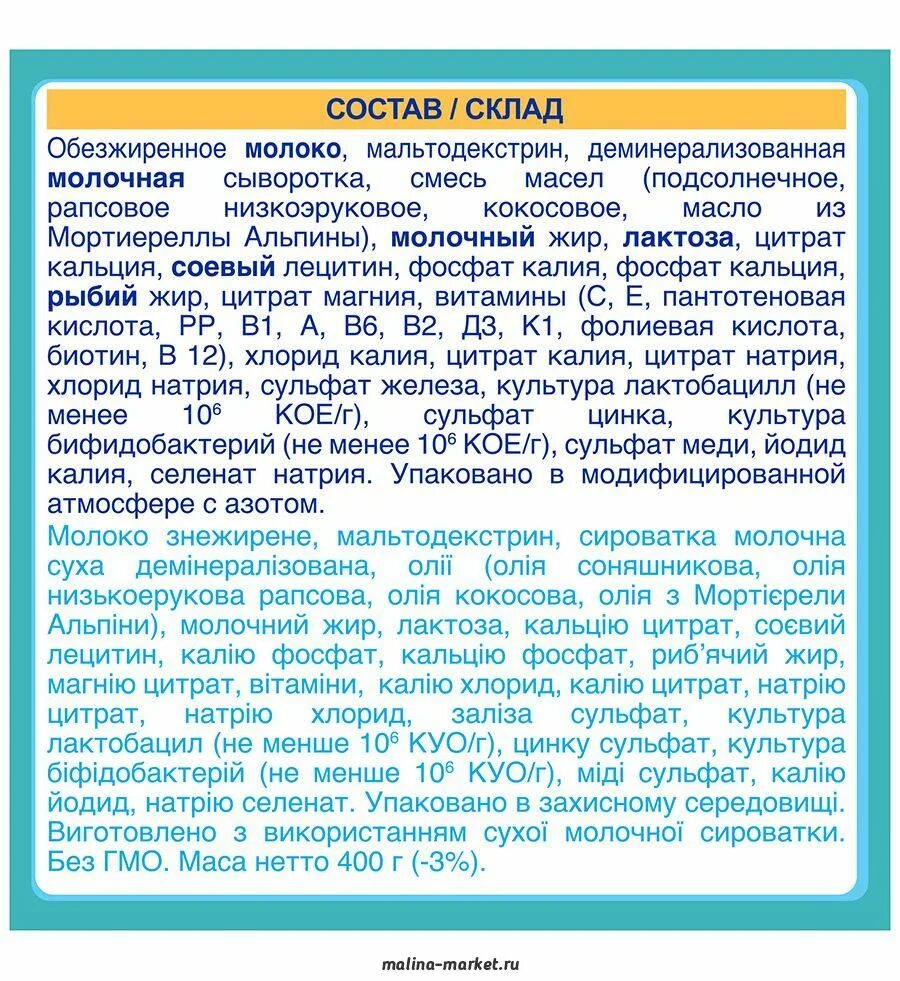 СОСТАВ / СКЛАД

Обезжиренное молоко, мальтодекстрин, деминерализованная молочная сыворотка, смесь масел (подсолнечное, рапсовое низкоэруковое, кокосовое, масло из Мортиереллы Альпины), молочный жир, лактоза, цитрат кальция, соевый лецитин, фосфат калия, фосфат кальция, рыбий жир, цитрат магния, витамины (С, Е, пантотеновая кислота, РР, В1, А, В6, В2, Д3, К1, фолиевая кислота, биотин, В 12), хлорид калия, цитрат калия, цитрат натрия, хлорид натрия, сульфат железа, культура лактобацилл (не менее $10^6$ КОЕ/г), сульфат цинка, культура бифидобактерий (не менее $10^6$ КОЕ/г), сульфат меди, йодид калия, селенат натрия. Упаковано в модифицированной атмосфере с азотом.

Молоко знежирене, мальтодекстрин, сироватка молочна суха демінералізована, олії (олія соняшникова, олія низькоерукова рапсова, олія кокосова, олія з Мортієрели Альпіни), молочний жир, лактоза, кальцію цитрат, соєвий лецитин, калію фосфат, кальцію фосфат, риб'ячий жир, магнію цитрат, вітаміни, калію хлорид, калію цитрат, натрію цитрат, натрію хлорид, заліза сульфат, культура лактобацил (не менше $10^6$ КУО/г), цинку сульфат, культура біфідобактерій (не менше $10^6$ КУО/г), міді сульфат, калію йодид, натрію селенат. Упаковано в захисному середовищі. Виготовлено з використанням сухої молочної сироватки. Без ГМО. Маса нетто 400 г (-3%).

malina-market.ru